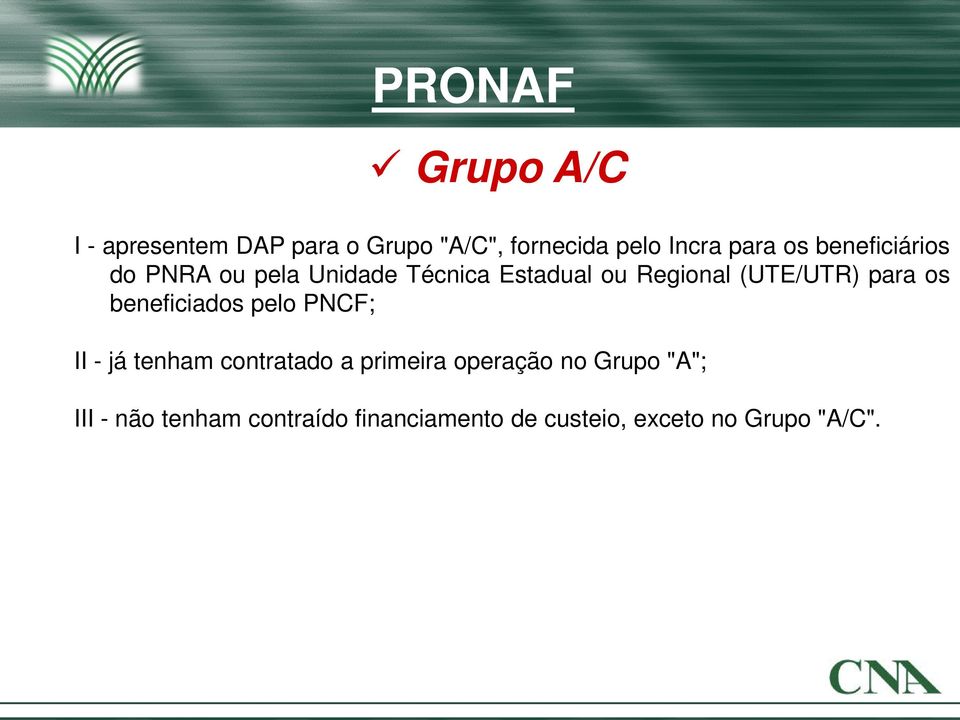 PRONAF

✓ Grupo A/C

I - apresentem DAP para o Grupo "A/C", fornecida pelo Incra para os beneficiários do PNRA ou pela Unidade Técnica Estadual ou Regional (UTE/UTR) para os beneficiados pelo PNCF;

II - já tenham contratado a primeira operação no Grupo "A";

III - não tenham contraído financiamento de custeio, exceto no Grupo "A/C".

CNA